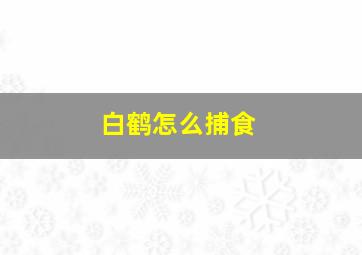 白鹤怎么捕食